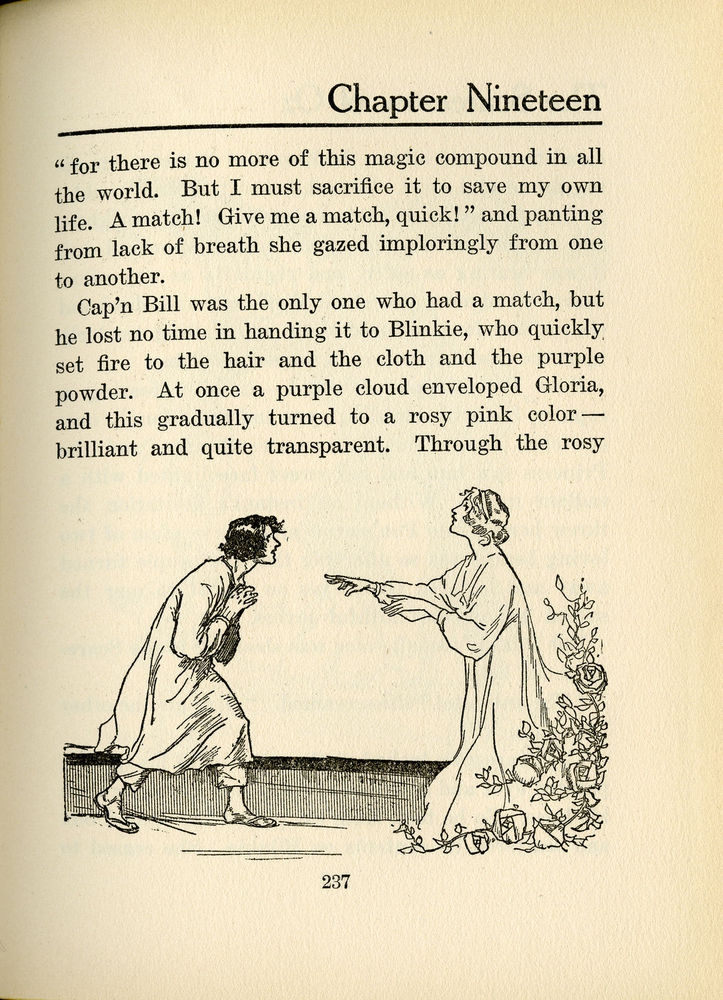 Chapter Nineteen

"for there is no more of this magic compound in all the world. But I must sacrifice it to save my own life. A match! Give me a match, quick!" and panting from lack of breath she gazed imploringly from one to another.

Cap'n Bill was the only one who had a match, but he lost no time in handing it to Blinkie, who quickly set fire to the hair and the cloth and the purple powder. At once a purple cloud enveloped Gloria, and this gradually turned to a rosy pink color — brilliant and quite transparent. Through the rosy

237